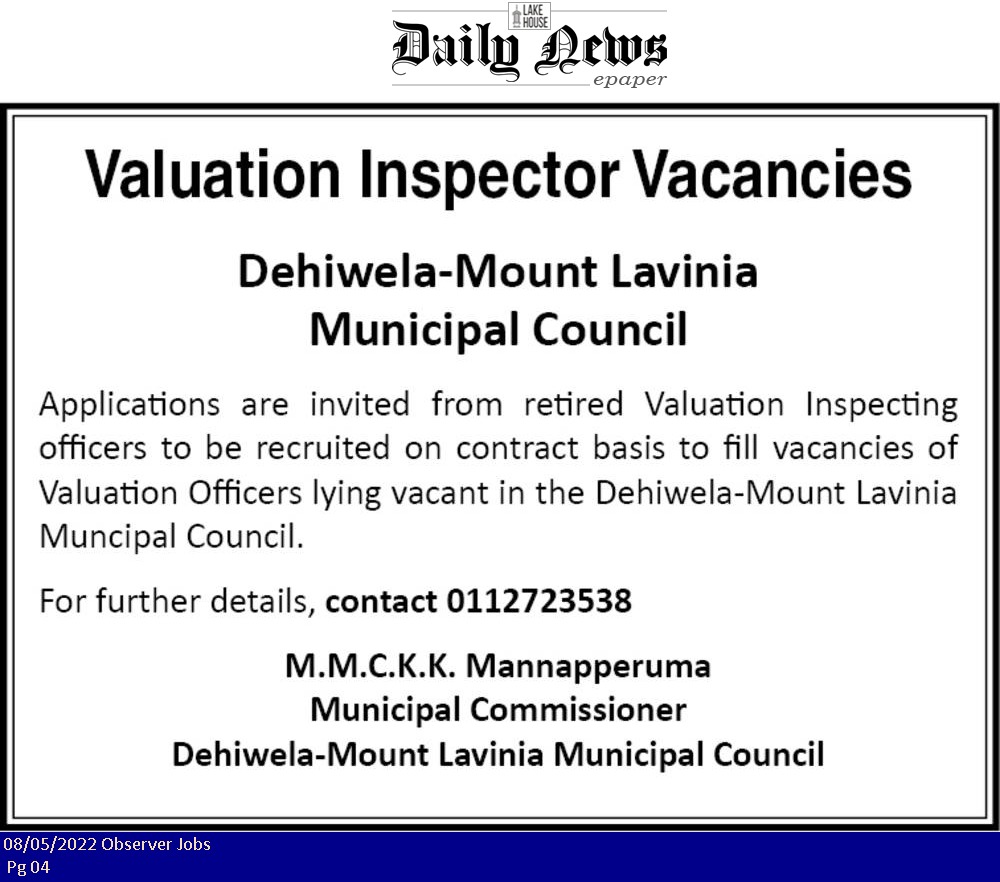 LAKE HOUSE
Daily News
epaper

Valuation Inspector Vacancies

Dehiwela-Mount Lavinia
Municipal Council

Applications are invited from retired Valuation Inspecting officers to be recruited on contract basis to fill vacancies of Valuation Officers lying vacant in the Dehiwela-Mount Lavinia Muncipal Council.

For further details, contact 0112723538

M.M.C.K.K. Mannapperuma
Municipal Commissioner
Dehiwela-Mount Lavinia Municipal Council

08/05/2022 Observer Jobs
Pg 04